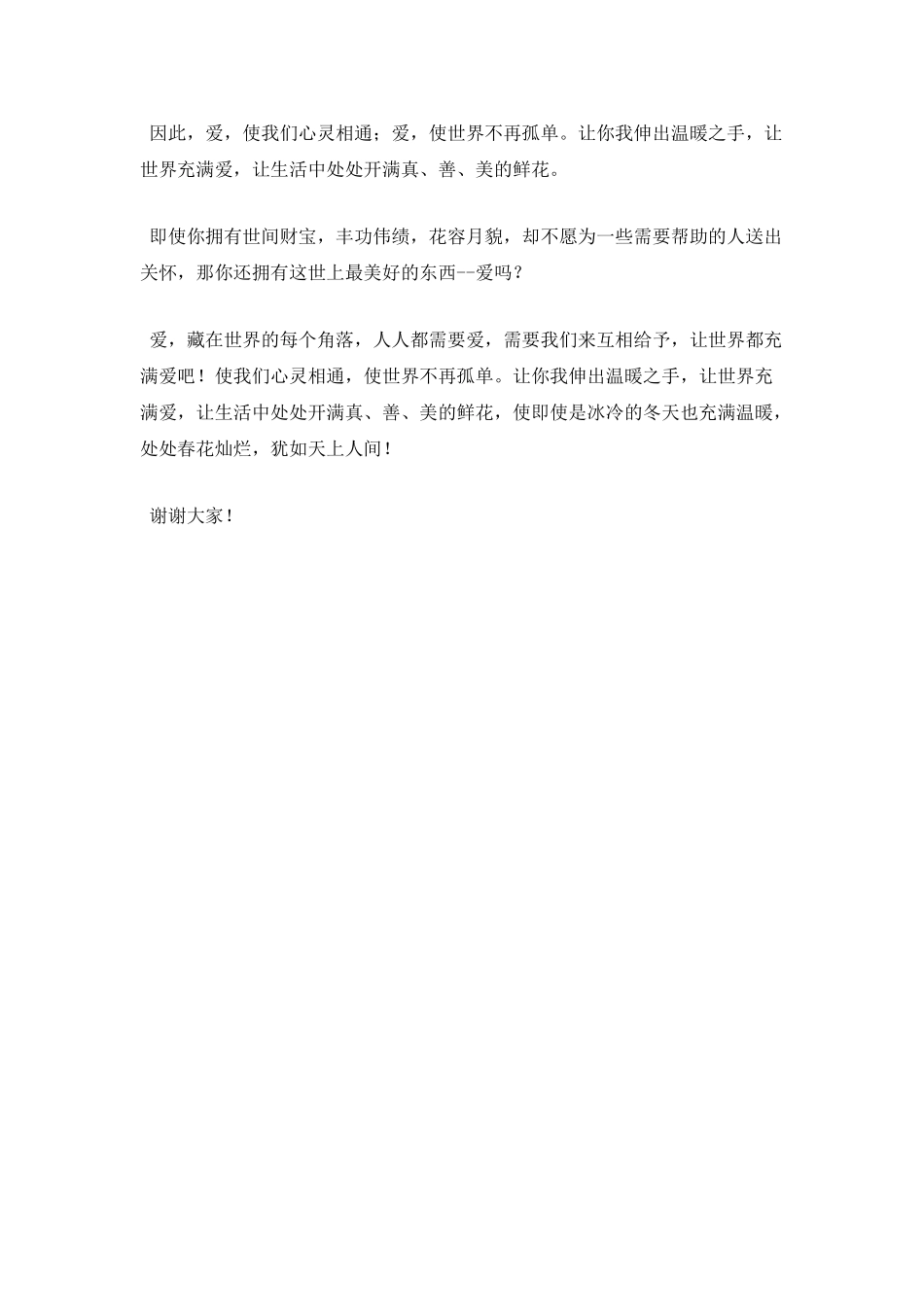 因此，爱，使我们心灵相通；爱，使世界不再孤单。让你我伸出温暖之手，让世界充满爱，让生活中处处开满真、善、美的鲜花。

即使你拥有世间财宝，丰功伟绩，花容月貌，却不愿为一些需要帮助的人送出关怀，那你还拥有这世上最美好的东西--爱吗？

爱，藏在世界的每个角落，人人都需要爱，需要我们来互相给予，让世界都充满爱吧！使我们心灵相通，使世界不再孤单。让你我伸出温暖之手，让世界充满爱，让生活中处处开满真、善、美的鲜花，使即使是冰冷的冬天也充满温暖，处处春花灿烂，犹如天上人间！

谢谢大家！